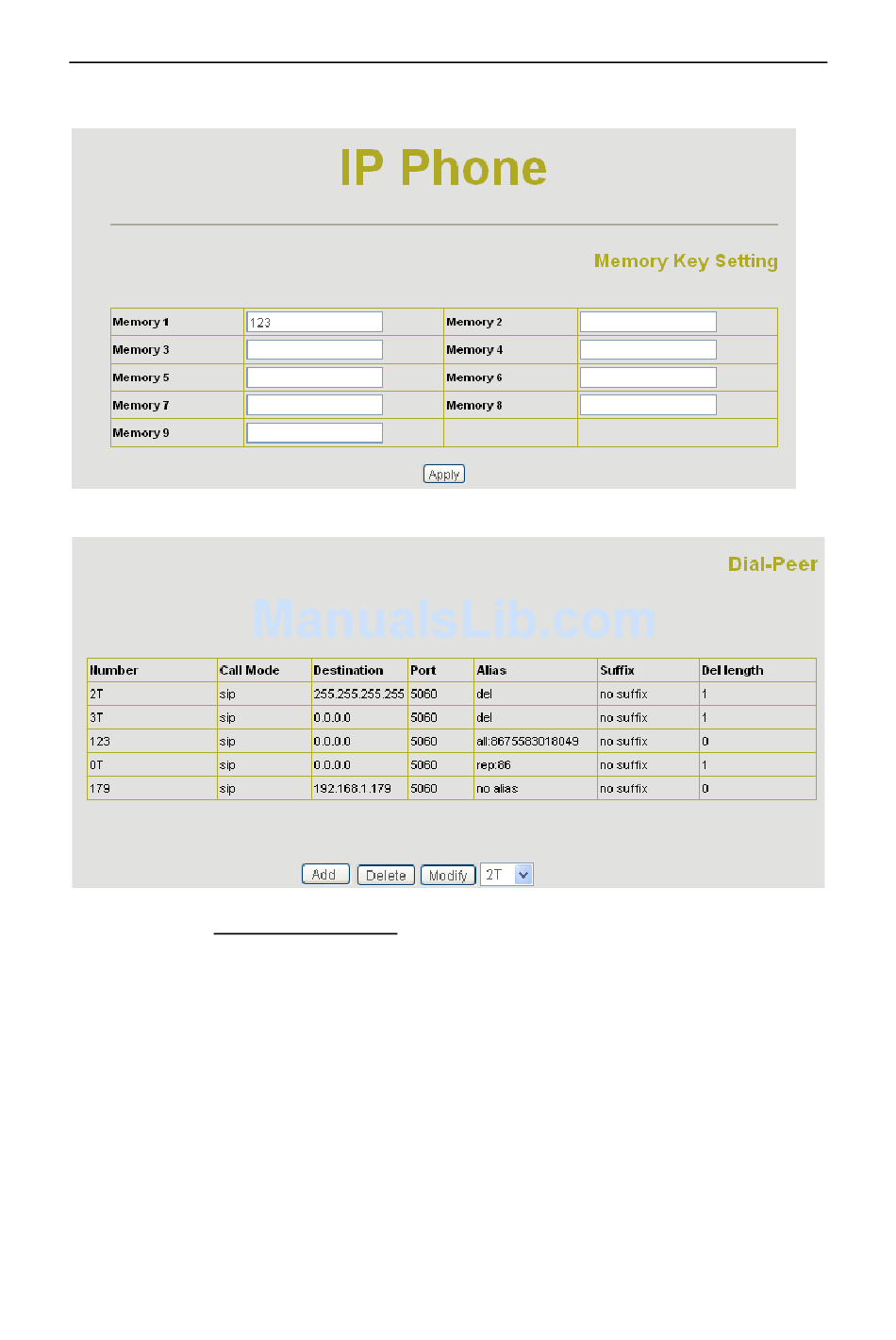 IP Phone

Memory Key Setting

| Memory 1 | 123 | Memory 2 | |
|---|---|---|---|
| Memory 3 | | Memory 4 | |
| Memory 5 | | Memory 6 | |
| Memory 7 | | Memory 8 | |
| Memory 9 | | | |

Apply

Dial-Peer

ManualsLib.com

| Number | Call Mode | Destination | Port | Alias | Suffix | Del length |
|---|---|---|---|---|---|---|
| 2T | sip | 255.255.255.255 | 5060 | del | no suffix | 1 |
| 3T | sip | 0.0.0.0 | 5060 | del | no suffix | 1 |
| 123 | sip | 0.0.0.0 | 5060 | all:8675583018049 | no suffix | 0 |
| 0T | sip | 0.0.0.0 | 5060 | rep:86 | no suffix | 1 |
| 179 | sip | 192.168.1.179 | 5060 | no alias | no suffix | 0 |

Add Delete Modify 2T